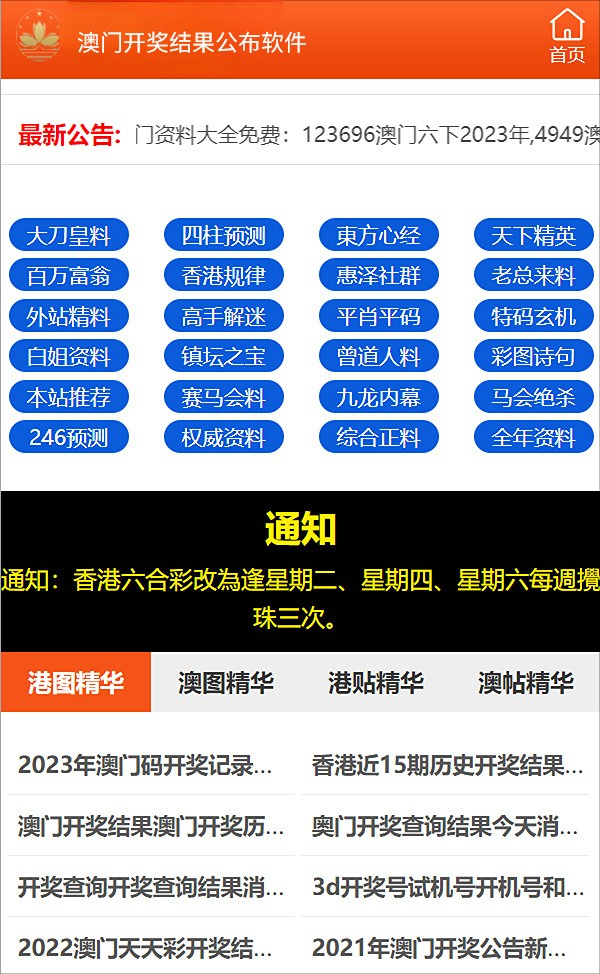 澳门开奖结果公布软件

首页

最新公告: 门资料大全免费：123696澳门六下2023年,4949澳

大刀皇料 四柱预测 東方心经 天下精英
百万富翁 香港规律 惠泽社群 老总来料
外站精料 高手解迷 平肖平码 特码玄机
白姐资料 镇坛之宝 曾道人料 彩图诗句
本站推荐 赛马会料 九龙内幕 马会绝杀
246预测 权威资料 综合正料 全年资料

通知

通知：香港六合彩改為逢星期二、星期四、星期六每週攪珠三次。

港图精华 澳图精华 港贴精华 澳帖精华

2023年澳门码开奖记录...
香港近15期历史开奖结果...
澳门开奖结果澳门开奖历...
奥门开奖查询结果今天消...
开奖查询开奖查询结果消...
3d开奖号试机号开机号和...
2022澳门天天彩开奖结...
2021年澳门开奖公告新...